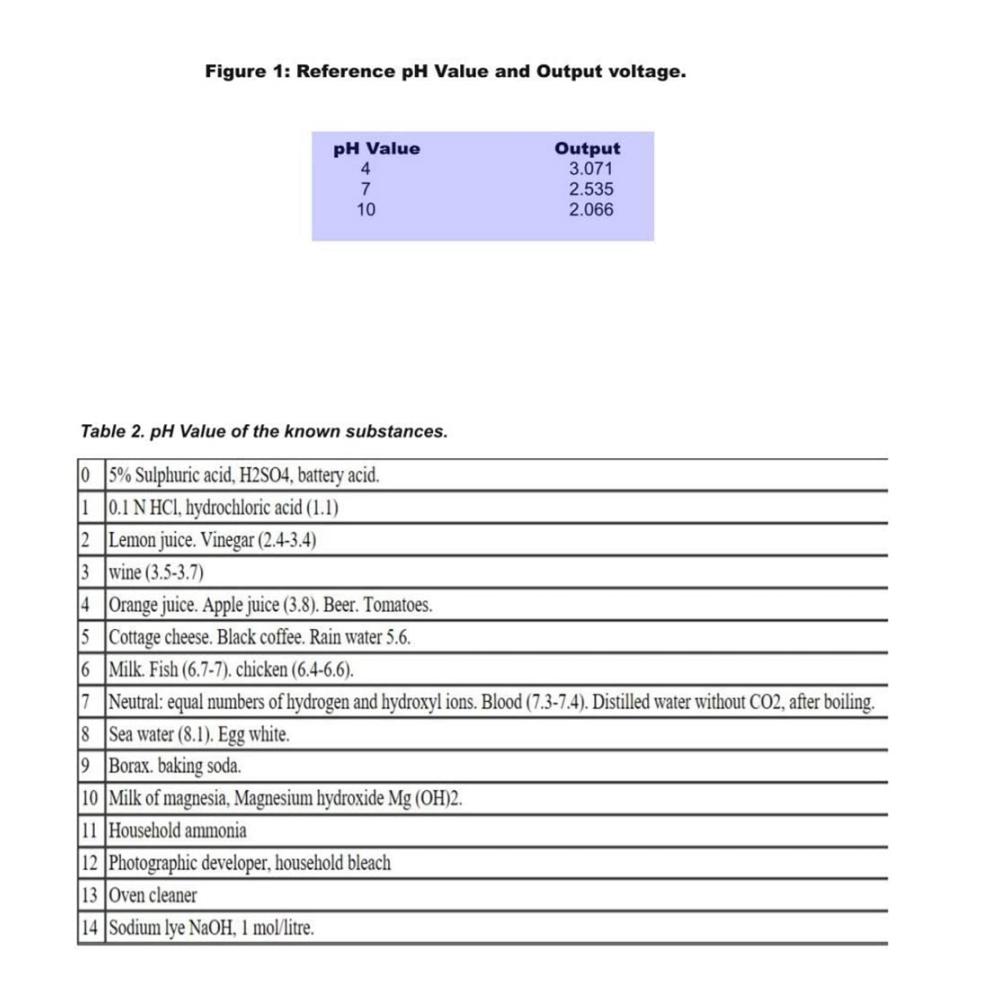 Figure 1: Reference pH Value and Output voltage.

| pH Value | Output |
|---|---|
| 4 | 3.071 |
| 7 | 2.535 |
| 10 | 2.066 |

Table 2. pH Value of the known substances.

| | |
|---|---|
| 0 | 5% Sulphuric acid, H2SO4, battery acid. |
| 1 | 0.1 N HCl, hydrochloric acid (1.1) |
| 2 | Lemon juice. Vinegar (2.4-3.4) |
| 3 | wine (3.5-3.7) |
| 4 | Orange juice. Apple juice (3.8). Beer. Tomatoes. |
| 5 | Cottage cheese. Black coffee. Rain water 5.6. |
| 6 | Milk. Fish (6.7-7). chicken (6.4-6.6). |
| 7 | Neutral: equal numbers of hydrogen and hydroxyl ions. Blood (7.3-7.4). Distilled water without CO2, after boiling. |
| 8 | Sea water (8.1). Egg white. |
| 9 | Borax. baking soda. |
| 10 | Milk of magnesia, Magnesium hydroxide Mg (OH)2. |
| 11 | Household ammonia |
| 12 | Photographic developer, household bleach |
| 13 | Oven cleaner |
| 14 | Sodium lye NaOH, 1 mol/litre. |